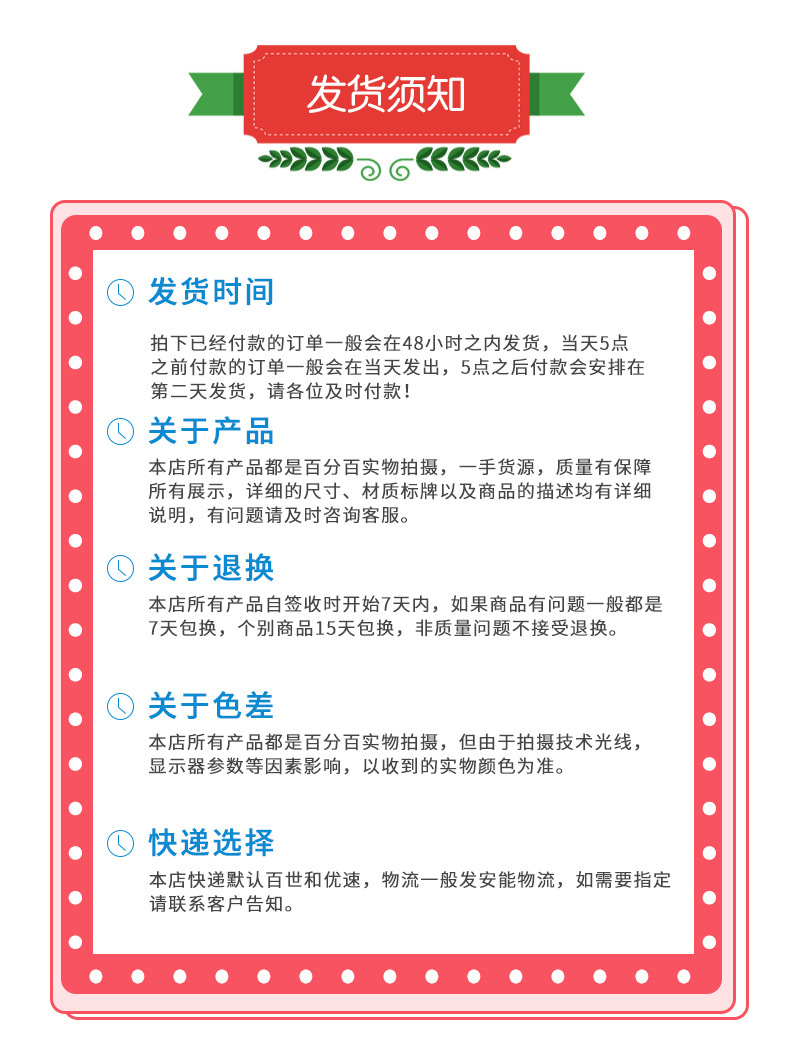 发货须知

发货时间

拍下已经付款的订单一般会在48小时之内发货，当天5点之前付款的订单一般会在当天发出，5点之后付款会安排在第二天发货，请各位及时付款！

关于产品

本店所有产品都是百分百实物拍摄，一手货源，质量有保障所有展示，详细的尺寸、材质标牌以及商品的描述均有详细说明，有问题请及时咨询客服。

关于退换

本店所有产品自签收时开始7天内，如果商品有问题一般都是7天包换，个别商品15天包换，非质量问题不接受退换。

关于色差

本店所有产品都是百分百实物拍摄，但由于拍摄技术光线，显示器参数等因素影响，以收到的实物颜色为准。

快递选择

本店快递默认百世和优速，物流一般发安能物流，如需要指定请联系客户告知。